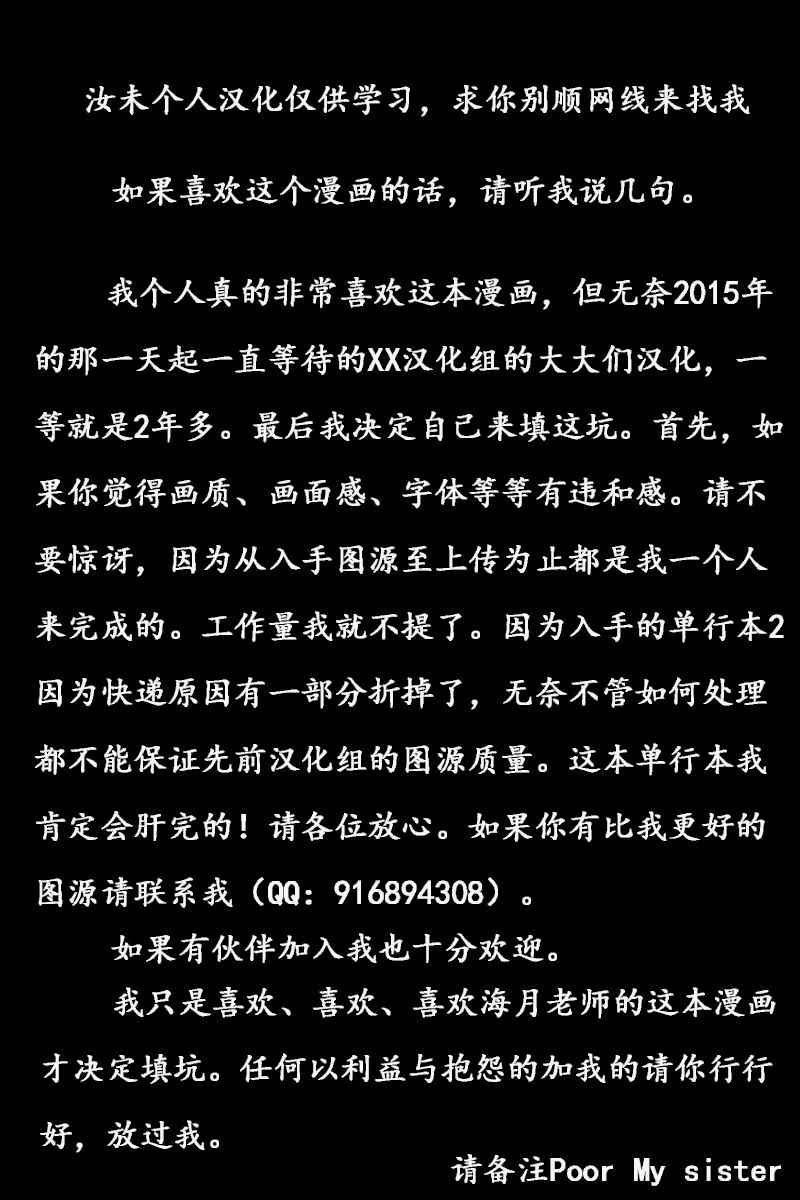 汝未个人汉化仅供学习，求你别顺网线来找我

如果喜欢这个漫画的话，请听我说几句。

我个人真的非常喜欢这本漫画，但无奈2015年的那一天起一直等待的XX汉化组的大大们汉化，一等就是2年多。最后我决定自己来填这坑。首先，如果你觉得画质、画面感、字体等等有违和感。请不要惊讶，因为从入手图源至上传为止都是我一个人来完成的。工作量我就不提了。因为入手的单行本2因为快递原因有一部分折掉了，无奈不管如何处理都不能保证先前汉化组的图源质量。这本单行本我肯定会肝完的！请各位放心。如果你有比我更好的图源请联系我（QQ：916894308）。

如果有伙伴加入我也十分欢迎。

我只是喜欢、喜欢、喜欢海月老师的这本漫画才决定填坑。任何以利益与抱怨的加我的请你行行好，放过我。

请备注Poor My sister